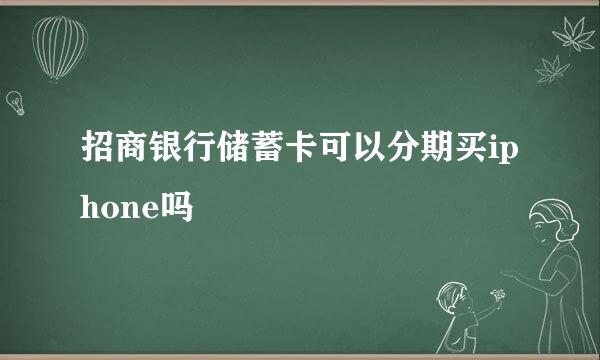 招商银行储蓄卡可以分期买iphone吗